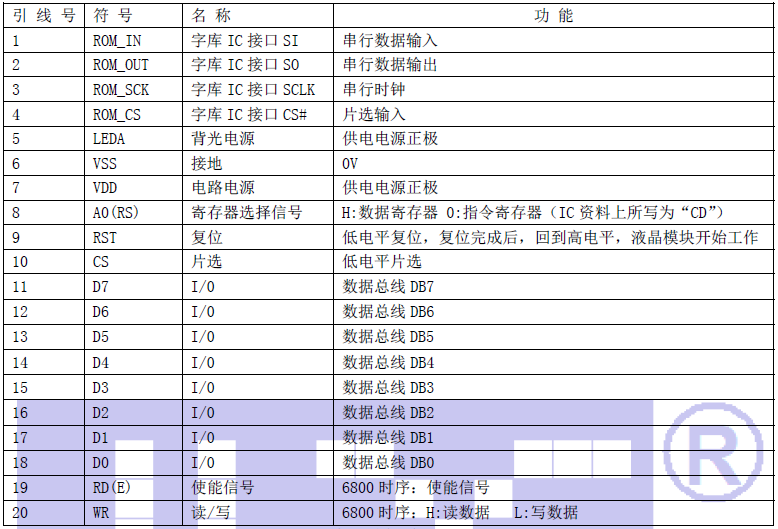 | 引线号 | 符号 | 名称 | 功能 |
|---|---|---|---|
| 1 | ROM_IN | 字库IC接口SI | 串行数据输入 |
| 2 | ROM_OUT | 字库IC接口SO | 串行数据输出 |
| 3 | ROM_SCK | 字库IC接口SCLK | 串行时钟 |
| 4 | ROM_CS | 字库IC接口CS# | 片选输入 |
| 5 | LEDA | 背光电源 | 供电电源正极 |
| 6 | VSS | 接地 | 0V |
| 7 | VDD | 电路电源 | 供电电源正极 |
| 8 | A0(RS) | 寄存器选择信号 | H:数据寄存器 0:指令寄存器（IC资料上所写为“CD”） |
| 9 | RST | 复位 | 低电平复位，复位完成后，回到高电平，液晶模块开始工作 |
| 10 | CS | 片选 | 低电平片选 |
| 11 | D7 | I/O | 数据总线DB7 |
| 12 | D6 | I/O | 数据总线DB6 |
| 13 | D5 | I/O | 数据总线DB5 |
| 14 | D4 | I/O | 数据总线DB4 |
| 15 | D3 | I/O | 数据总线DB3 |
| 16 | D2 | I/O | 数据总线DB2 |
| 17 | D1 | I/O | 数据总线DB1 |
| 18 | D0 | I/O | 数据总线DB0 |
| 19 | RD(E) | 使能信号 | 6800时序：使能信号 |
| 20 | WR | 读/写 | 6800时序：H:读数据 L:写数据 |

®